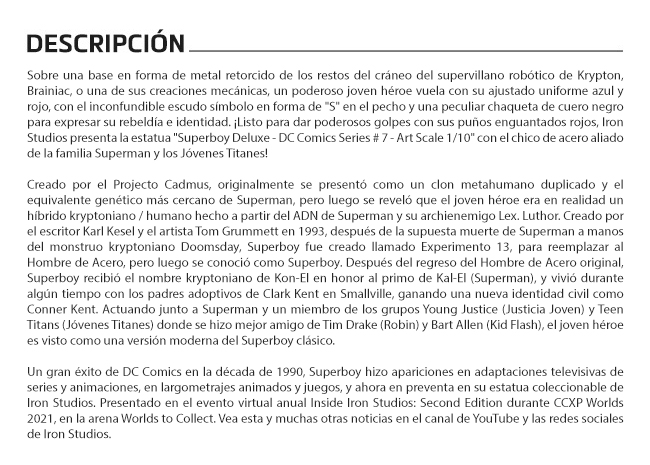 DESCRIPCIÓN

Sobre una base en forma de metal retorcido de los restos del cráneo del supervillano robótico de Krypton, Brainiac, o una de sus creaciones mecánicas, un poderoso joven héroe vuela con su ajustado uniforme azul y rojo, con el inconfundible escudo símbolo en forma de "S" en el pecho y una peculiar chaqueta de cuero negro para expresar su rebeldía e identidad. ¡Listo para dar poderosos golpes con sus puños enguantados rojos, Iron Studios presenta la estatua "Superboy Deluxe - DC Comics Series # 7 - Art Scale 1/10" con el chico de acero aliado de la familia Superman y los Jóvenes Titanes!

Creado por el Projecto Cadmus, originalmente se presentó como un clon metahumano duplicado y el equivalente genético más cercano de Superman, pero luego se reveló que el joven héroe era en realidad un híbrido kryptoniano / humano hecho a partir del ADN de Superman y su archienemigo Lex. Luthor. Creado por el escritor Karl Kesel y el artista Tom Grummett en 1993, después de la supuesta muerte de Superman a manos del monstruo kryptoniano Doomsday, Superboy fue creado llamado Experimento 13, para reemplazar al Hombre de Acero, pero luego se conoció como Superboy. Después del regreso del Hombre de Acero original, Superboy recibió el nombre kryptoniano de Kon-El en honor al primo de Kal-El (Superman), y vivió durante algún tiempo con los padres adoptivos de Clark Kent en Smallville, ganando una nueva identidad civil como Conner Kent. Actuando junto a Superman y un miembro de los grupos Young Justice (Justicia Joven) y Teen Titans (Jóvenes Titanes) donde se hizo mejor amigo de Tim Drake (Robin) y Bart Allen (Kid Flash), el joven héroe es visto como una versión moderna del Superboy clásico.

Un gran éxito de DC Comics en la década de 1990, Superboy hizo apariciones en adaptaciones televisivas de series y animaciones, en largometrajes animados y juegos, y ahora en preventa en su estatua coleccionable de Iron Studios. Presentado en el evento virtual anual Inside Iron Studios: Second Edition durante CCXP Worlds 2021, en la arena Worlds to Collect. Vea esta y muchas otras noticias en el canal de YouTube y las redes sociales de Iron Studios.